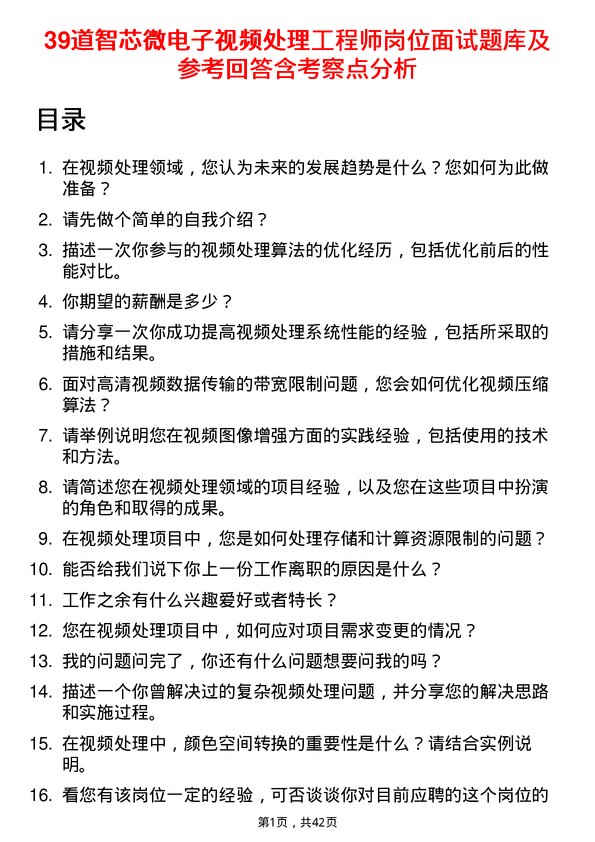 39道智芯微电子视频处理工程师岗位面试题库及参考回答含考察点分析

目录

1. 在视频处理领域，您认为未来的发展趋势是什么？您如何为此做准备？
2. 请先做个简单的自我介绍？
3. 描述一次你参与的视频处理算法的优化经历，包括优化前后的性能对比。
4. 你期望的薪酬是多少？
5. 请分享一次你成功提高视频处理系统性能的经验，包括所采取的措施和结果。
6. 面对高清视频数据传输的带宽限制问题，您会如何优化视频压缩算法？
7. 请举例说明您在视频图像增强方面的实践经验，包括使用的技术和方法。
8. 请简述您在视频处理领域的项目经验，以及您在这些项目中扮演的角色和取得的成果。
9. 在视频处理项目中，您是如何处理存储和计算资源限制的问题？
10. 能否给我们说下你上一份工作离职的原因是什么？
11. 工作之余有什么兴趣爱好或者特长？
12. 您在视频处理项目中，如何应对项目需求变更的情况？
13. 我的问题问完了，你还有什么问题想要问我的吗？
14. 描述一个你曾解决过的复杂视频处理问题，并分享您的解决思路和实施过程。
15. 在视频处理中，颜色空间转换的重要性是什么？请结合实例说明。
16. 看您有该岗位一定的经验，可否谈谈你对目前应聘的这个岗位的

第1页，共42页